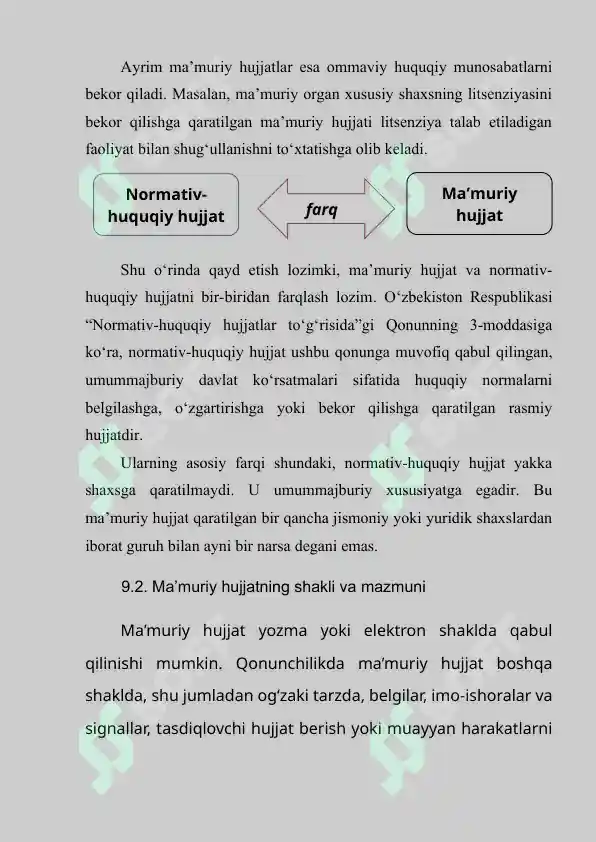 Ayrim ma’muriy hujjatlar esa ommaviy huquqiy munosabatlarni bekor qiladi. Masalan, ma’muriy organ xususiy shaxsning litsenziyasini bekor qilishga qaratilgan ma’muriy hujjati litsenziya talab etiladigan faoliyat bilan shug‘ullanishni to‘xtatishga olib keladi.

Normativ-huquqiy hujjat

farq

Ma’muriy hujjat

Shu o‘rinda qayd etish lozimki, ma’muriy hujjat va normativ-huquqiy hujjatni bir-biridan farqlash lozim. O‘zbekiston Respublikasi “Normativ-huquqiy hujjatlar to‘g‘risida”gi Qonunning 3-moddasiga ko‘ra, normativ-huquqiy hujjat ushbu qonunga muvofiq qabul qilingan, umummajburiy davlat ko‘rsatmalari sifatida huquqiy normalarni belgilashga, o‘zgartirishga yoki bekor qilishga qaratilgan rasmiy hujjatdir.

Ularning asosiy farqi shundaki, normativ-huquqiy hujjat yakka shaxsga qaratilmaydi. U umummajburiy xususiyatga egadir. Bu ma’muriy hujjat qaratilgan bir qancha jismoniy yoki yuridik shaxslardan iborat guruh bilan ayni bir narsa degani emas.

9.2. Ma’muriy hujjatning shakli va mazmuni

Ma’muriy hujjat yozma yoki elektron shaklda qabul qilinishi mumkin. Qonunchilikda ma’muriy hujjat boshqa shaklda, shu jumladan og‘zaki tarzda, belgilar, imo-ishoralar va signallar, tasdiqlovchi hujjat berish yoki muayyan harakatlarni